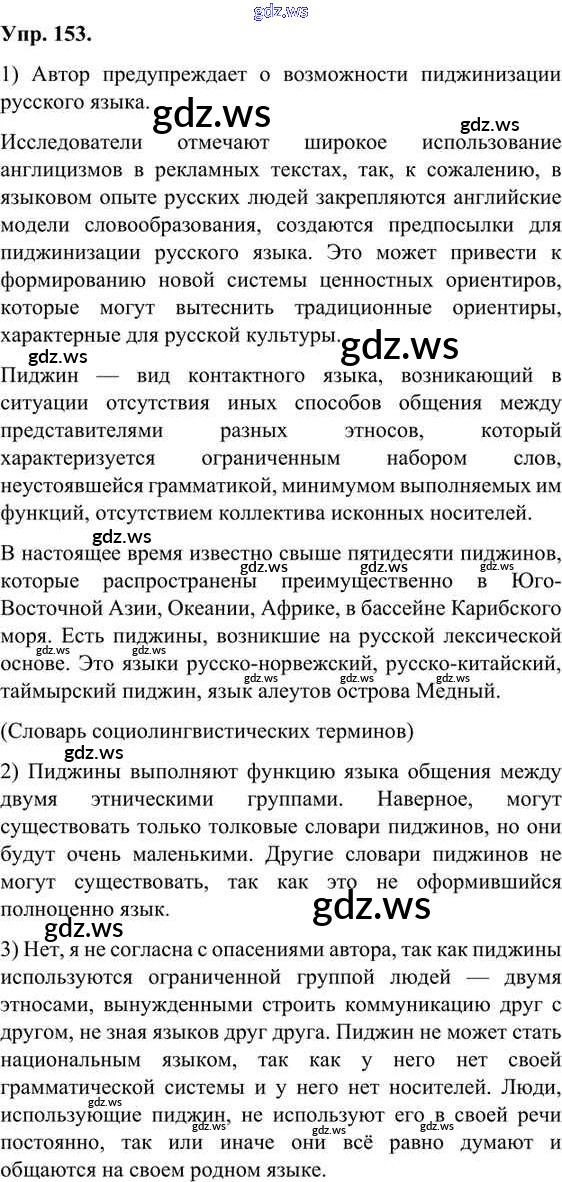 Упр. 153.

1) Автор предупреждает о возможности пиджинизации русского языка.

Исследователи отмечают широкое использование англицизмов в рекламных текстах, так, к сожалению, в языковом опыте русских людей закрепляются английские модели словообразования, создаются предпосылки для пиджинизации русского языка. Это может привести к формированию новой системы ценностных ориентиров, которые могут вытеснить традиционные ориентиры, характерные для русской культуры.

Пиджин — вид контактного языка, возникающий в ситуации отсутствия иных способов общения между представителями разных этносов, который характеризуется ограниченным набором слов, неустоявшейся грамматикой, минимумом выполняемых им функций, отсутствием коллектива исконных носителей.

В настоящее время известно свыше пятидесяти пиджинов, которые распространены преимущественно в Юго-Восточной Азии, Океании, Африке, в бассейне Карибского моря. Есть пиджины, возникшие на русской лексической основе. Это языки русско-норвежский, русско-китайский, таймырский пиджин, язык алеутов острова Медный.

(Словарь социолингвистических терминов)

2) Пиджины выполняют функцию языка общения между двумя этническими группами. Наверное, могут существовать только толковые словари пиджинов, но они будут очень маленькими. Другие словари пиджинов не могут существовать, так как это не оформившийся полноценно язык.

3) Нет, я не согласна с опасениями автора, так как пиджины используются ограниченной группой людей — двумя этносами, вынужденными строить коммуникацию друг с другом, не зная языков друг друга. Пиджин не может стать национальным языком, так как у него нет своей грамматической системы и у него нет носителей. Люди, использующие пиджин, не используют его в своей речи постоянно, так или иначе они всё равно думают и общаются на своем родном языке.

gdz.ws